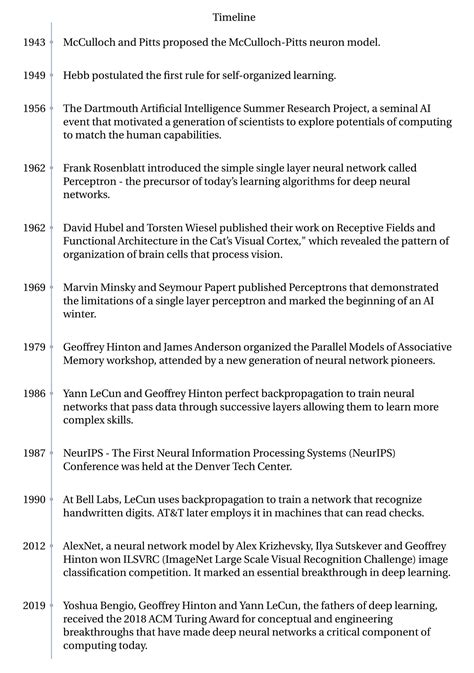 Timeline

1943 McCulloch and Pitts proposed the McCulloch-Pitts neuron model.

1949 Hebb postulated the first rule for self-organized learning.

1956 The Dartmouth Artificial Intelligence Summer Research Project, a seminal AI event that motivated a generation of scientists to explore potentials of computing to match the human capabilities.

1962 Frank Rosenblatt introduced the simple single layer neural network called Perceptron - the precursor of today's learning algorithms for deep neural networks.

1962 David Hubel and Torsten Wiesel published their work on Receptive Fields and Functional Architecture in the Cat's Visual Cortex," which revealed the pattern of organization of brain cells that process vision.

1969 Marvin Minsky and Seymour Papert published Perceptrons that demonstrated the limitations of a single layer perceptron and marked the beginning of an AI winter.

1979 Geoffrey Hinton and James Anderson organized the Parallel Models of Associative Memory workshop, attended by a new generation of neural network pioneers.

1986 Yann LeCun and Geoffrey Hinton perfect backpropagation to train neural networks that pass data through successive layers allowing them to learn more complex skills.

1987 NeurIPS - The First Neural Information Processing Systems (NeurIPS) Conference was held at the Denver Tech Center.

1990 At Bell Labs, LeCun uses backpropagation to train a network that recognize handwritten digits. AT&T later employs it in machines that can read checks.

2012 AlexNet, a neural network model by Alex Krizhevsky, Ilya Sutskever and Geoffrey Hinton won ILSVRC (ImageNet Large Scale Visual Recognition Challenge) image classification competition. It marked an essential breakthrough in deep learning.

2019 Yoshua Bengio, Geoffrey Hinton and Yann LeCun, the fathers of deep learning, received the 2018 ACM Turing Award for conceptual and engineering breakthroughs that have made deep neural networks a critical component of computing today.